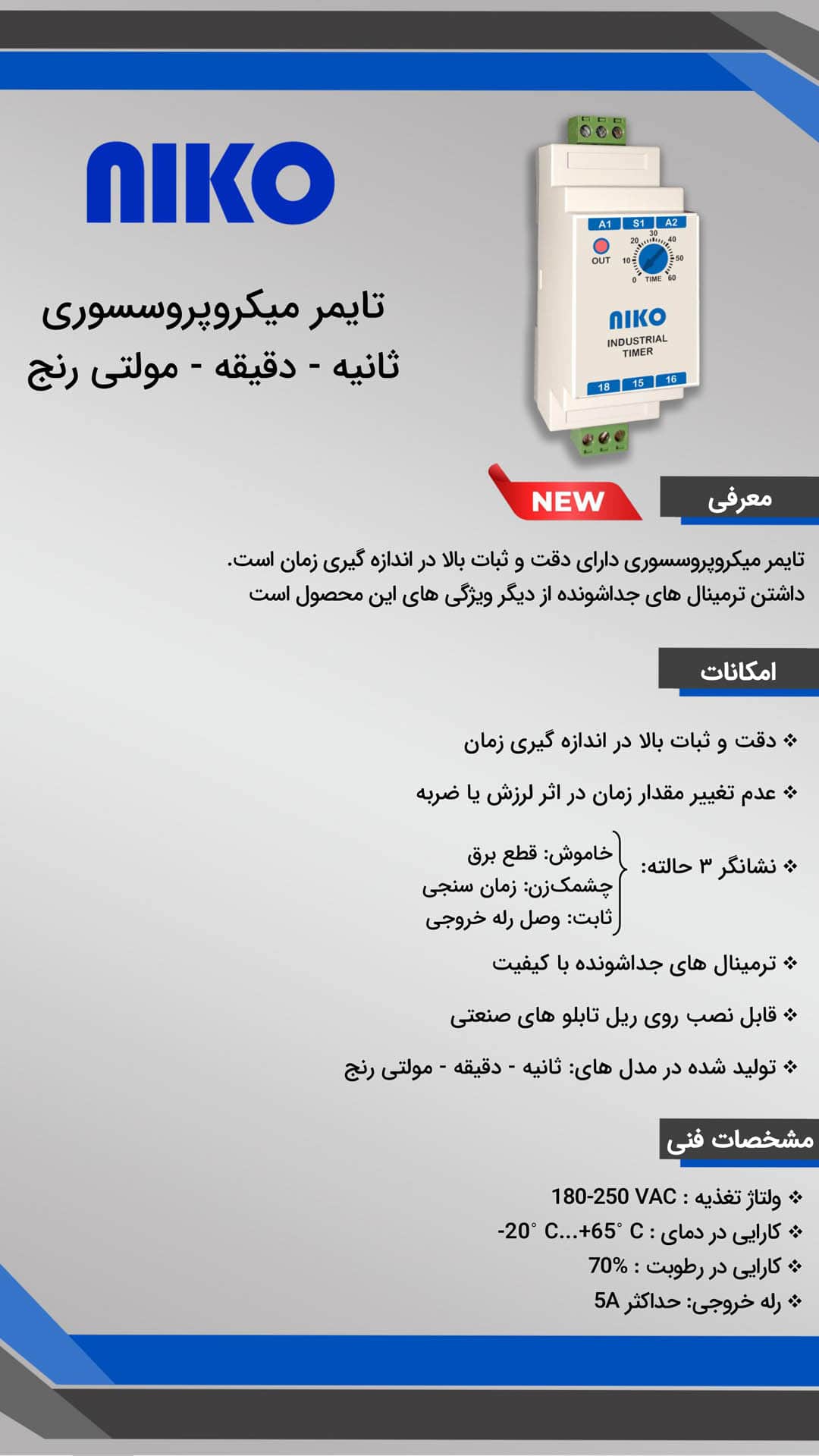 NIKO

تایمر میکروپروسسوری
ثانیه - دقیقه - مولتی رنج

A1 S1 A2
OUT
0 10 20 30 40 50 60 TIME
NIKO
INDUSTRIAL
TIMER
18 15 16

NEW

معرفی

تایمر میکروپروسسوری دارای دقت و ثبات بالا در اندازه گیری زمان است. داشتن ترمینال های جداشونده از دیگر ویژگی های این محصول است

امکانات

❖ دقت و ثبات بالا در اندازه گیری زمان

❖ عدم تغییر مقدار زمان در اثر لرزش یا ضربه

❖ نشانگر ۳ حالته:
خاموش: قطع برق
چشمک‌زن: زمان سنجی
ثابت: وصل رله خروجی

❖ ترمینال های جداشونده با کیفیت

❖ قابل نصب روی ریل تابلو های صنعتی

❖ تولید شده در مدل های: ثانیه - دقیقه - مولتی رنج

مشخصات فنی

❖ ولتاژ تغذیه : 180-250 VAC
❖ کارایی در دمای : -20° C...+65° C
❖ کارایی در رطوبت : 70%
❖ رله خروجی: حداکثر 5A